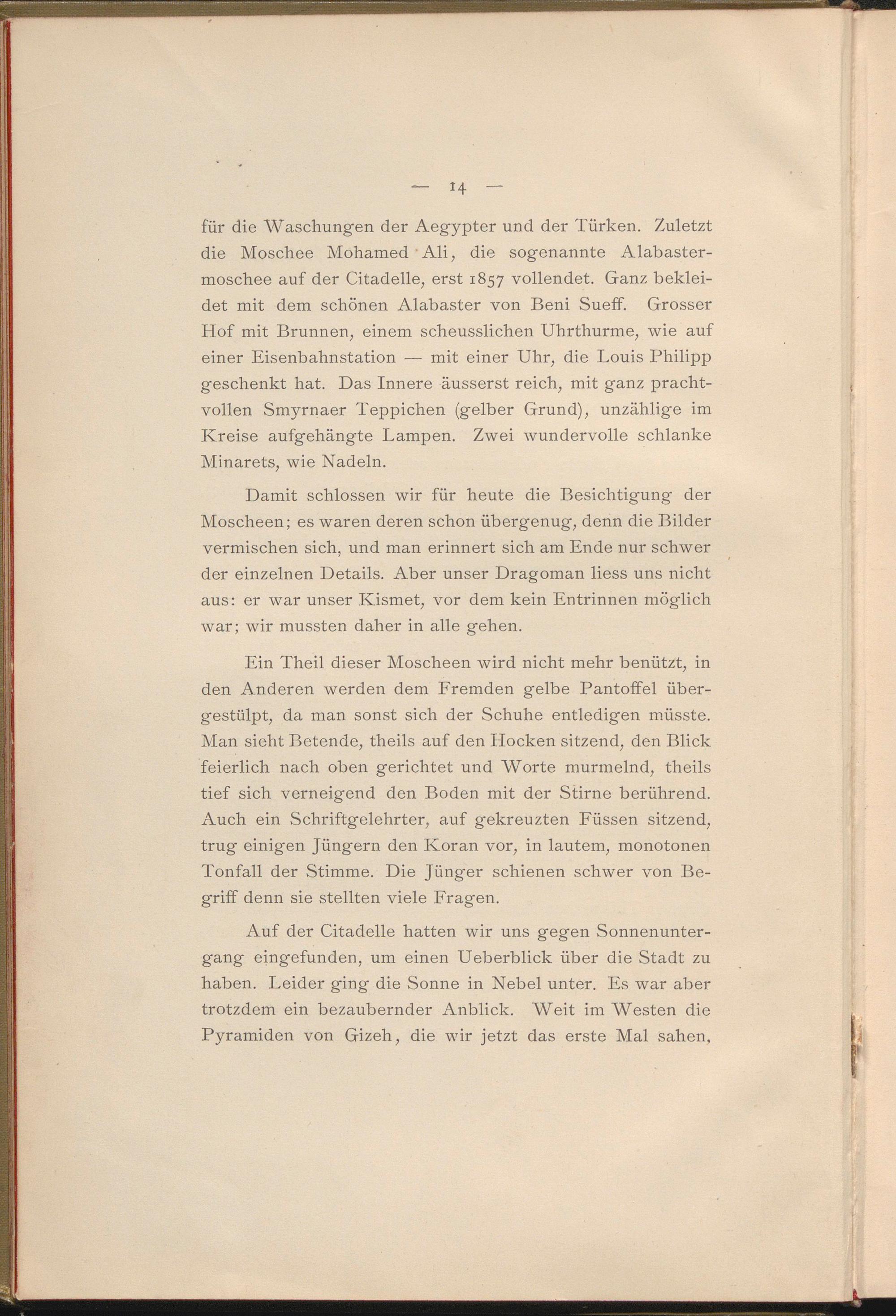 — 14 —

für die Waschungen der Aegypter und der Türken. Zuletzt die Moschee Mohamed Ali, die sogenannte Alabastermoschee auf der Citadelle, erst 1857 vollendet. Ganz bekleidet mit dem schönen Alabaster von Beni Sueff. Grosser Hof mit Brunnen, einem scheusslichen Uhrthurme, wie auf einer Eisenbahnstation — mit einer Uhr, die Louis Philipp geschenkt hat. Das Innere äusserst reich, mit ganz prachtvollen Smyrnaer Teppichen (gelber Grund), unzählige im Kreise aufgehängte Lampen. Zwei wundervolle schlanke Minarets, wie Nadeln.

Damit schlossen wir für heute die Besichtigung der Moscheen; es waren deren schon übergenug, denn die Bilder vermischen sich, und man erinnert sich am Ende nur schwer der einzelnen Details. Aber unser Dragoman liess uns nicht aus: er war unser Kismet, vor dem kein Entrinnen möglich war; wir mussten daher in alle gehen.

Ein Theil dieser Moscheen wird nicht mehr benützt, in den Anderen werden dem Fremden gelbe Pantoffel übergestülpt, da man sonst sich der Schuhe entledigen müsste. Man sieht Betende, theils auf den Hocken sitzend, den Blick feierlich nach oben gerichtet und Worte murmelnd, theils tief sich verneigend den Boden mit der Stirne berührend. Auch ein Schriftgelehrter, auf gekreuzten Füssen sitzend, trug einigen Jüngern den Koran vor, in lautem, monotonen Tonfall der Stimme. Die Jünger schienen schwer von Begriff denn sie stellten viele Fragen.

Auf der Citadelle hatten wir uns gegen Sonnenuntergang eingefunden, um einen Ueberblick über die Stadt zu haben. Leider ging die Sonne in Nebel unter. Es war aber trotzdem ein bezaubernder Anblick. Weit im Westen die Pyramiden von Gizeh, die wir jetzt das erste Mal sahen,